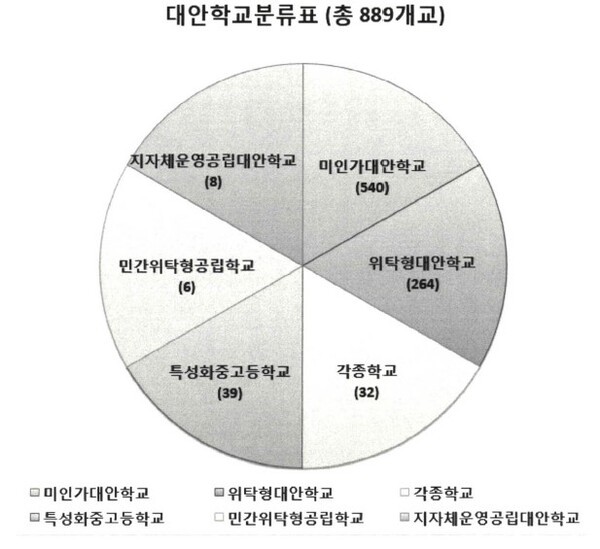 대안학교분류표 (총 889개교)

지자체운영공립대안학교
(8)

미인가대안학교
(540)

민간위탁형공립학교
(6)

위탁형대안학교
(264)

특성화중고등학교
(39)

각종학교
(32)

미인가대안학교
위탁형대안학교
각종학교
특성화중고등학교
민간위탁형공립학교
지자체운영공립대안학교